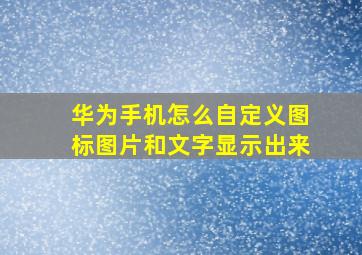 华为手机怎么自定义图标图片和文字显示出来